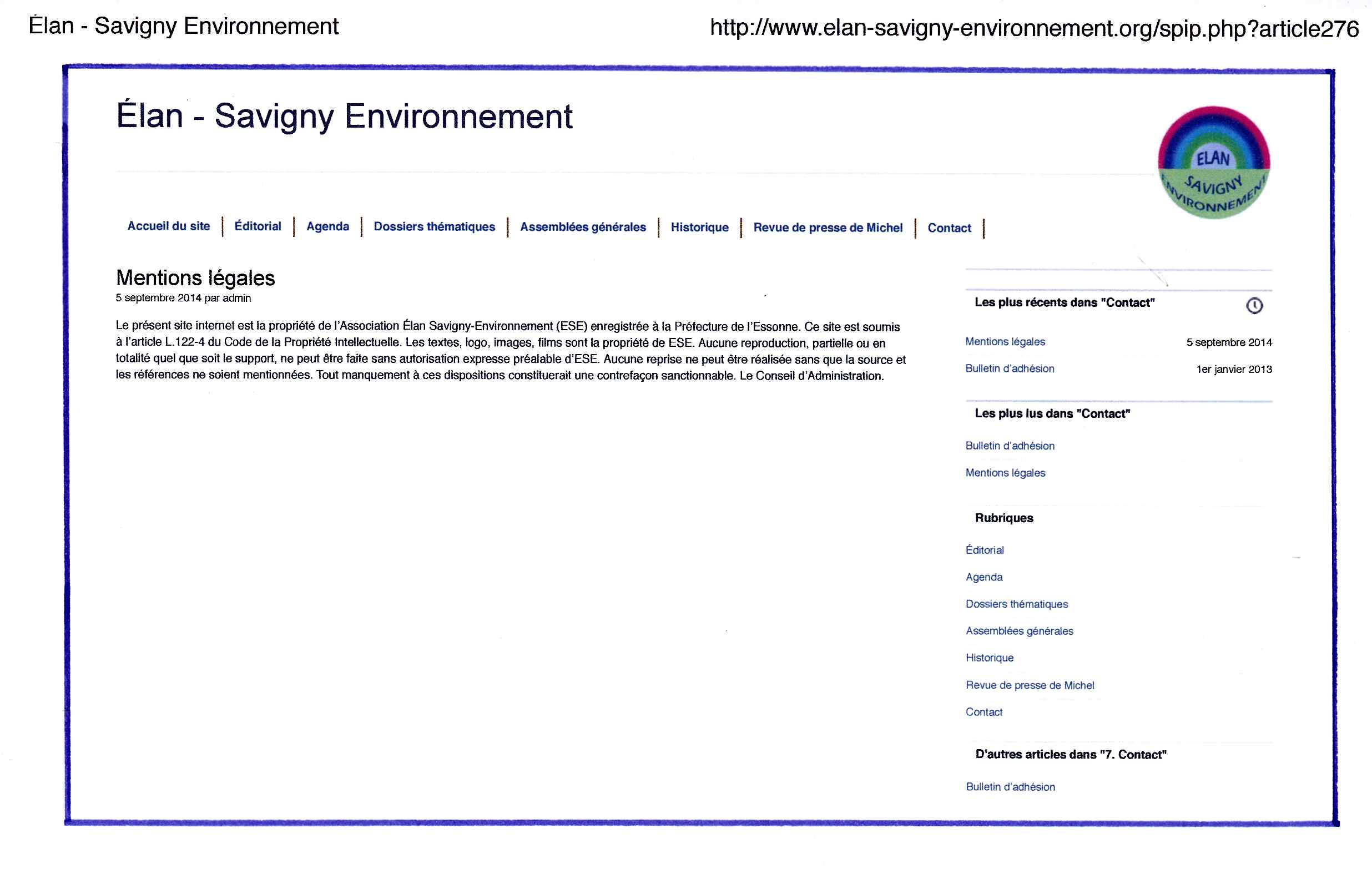 Élan - Savigny Environnement http://www.elan-savigny-environnement.org/spip.php?article276

Élan - Savigny Environnement

ELAN
SAVIGNY
ENVIRONNEMENT

Accueil du site | Éditorial | Agenda | Dossiers thématiques | Assemblées générales | Historique | Revue de presse de Michel | Contact |

Mentions légales
5 septembre 2014 par admin

Le présent site internet est la propriété de l'Association Élan Savigny-Environnement (ESE) enregistrée à la Préfecture de l'Essonne. Ce site est soumis à l'article L.122-4 du Code de la Propriété Intellectuelle. Les textes, logo, images, films sont la propriété de ESE. Aucune reproduction, partielle ou en totalité quel que soit le support, ne peut être faite sans autorisation expresse préalable d'ESE. Aucune reprise ne peut être réalisée sans que la source et les références ne soient mentionnées. Tout manquement à ces dispositions constituerait une contrefaçon sanctionnable. Le Conseil d'Administration.

Les plus récents dans "Contact"

Mentions légales 5 septembre 2014

Bulletin d'adhésion 1er janvier 2013

Les plus lus dans "Contact"

Bulletin d'adhésion

Mentions légales

Rubriques

Éditorial

Agenda

Dossiers thématiques

Assemblées générales

Historique

Revue de presse de Michel

Contact

D'autres articles dans "7. Contact"

Bulletin d'adhésion